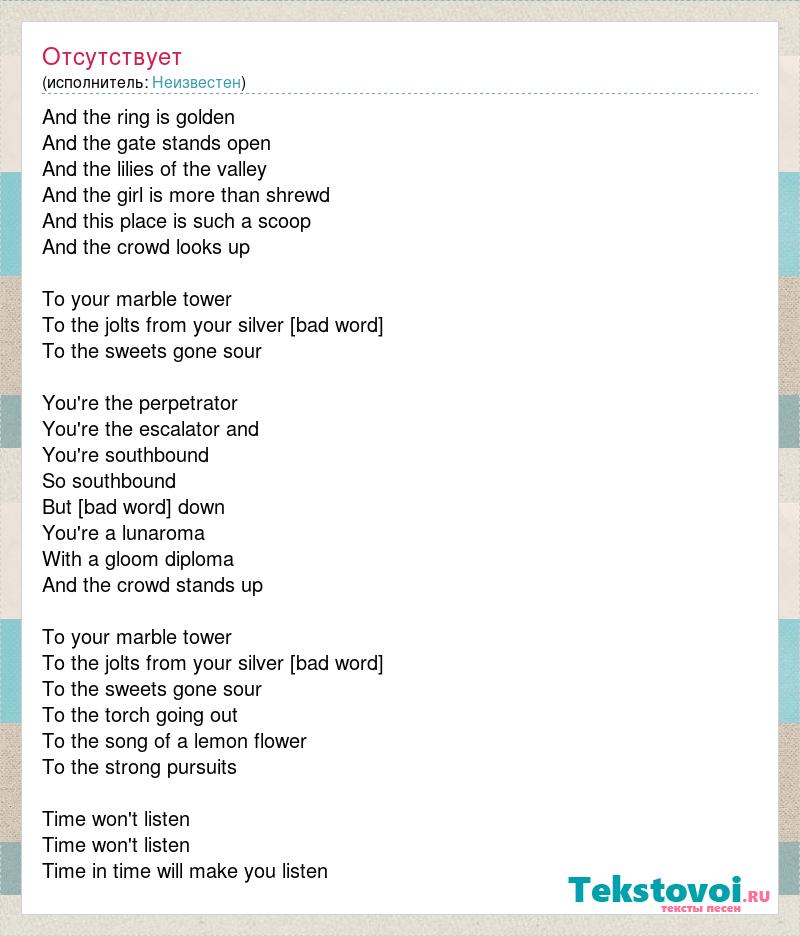 Отсутствует
(исполнитель: Неизвестен)

And the ring is golden
And the gate stands open
And the lilies of the valley
And the girl is more than shrewd
And this place is such a scoop
And the crowd looks up

To your marble tower
To the jolts from your silver [bad word]
To the sweets gone sour

You're the perpetrator
You're the escalator and
You're southbound
So southbound
But [bad word] down
You're a lunaroma
With a gloom diploma
And the crowd stands up

To your marble tower
To the jolts from your silver [bad word]
To the sweets gone sour
To the torch going out
To the song of a lemon flower
To the strong pursuits

Time won't listen
Time won't listen
Time in time will make you listen

Tekstovoi.RU
тексты песен